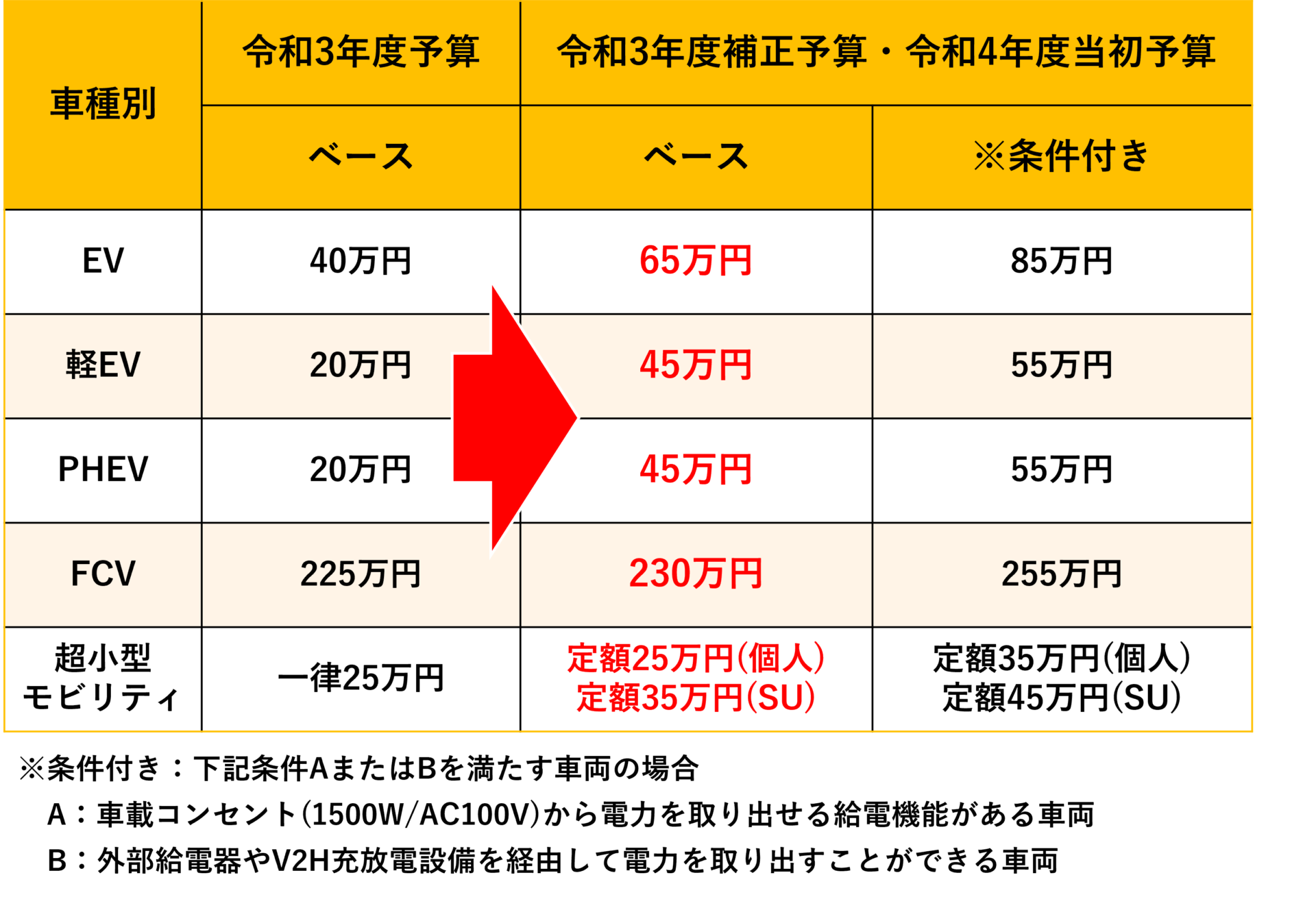 | 車種別 | 令和3年度予算 | 令和3年度補正予算・令和4年度当初予算 | |
|---|---|---|---|
| | ベース | ベース | ※条件付き |
| EV | 40万円 | 65万円 | 85万円 |
| 軽EV | 20万円 | 45万円 | 55万円 |
| PHEV | 20万円 | 45万円 | 55万円 |
| FCV | 225万円 | 230万円 | 255万円 |
| 超小型モビリティ | 一律25万円 | 定額25万円(個人) 定額35万円(SU) | 定額35万円(個人) 定額45万円(SU) |

※条件付き：下記条件AまたはBを満たす車両の場合
A：車載コンセント(1500W/AC100V)から電力を取り出せる給電機能がある車両
B：外部給電器やV2H充放電設備を経由して電力を取り出すことができる車両